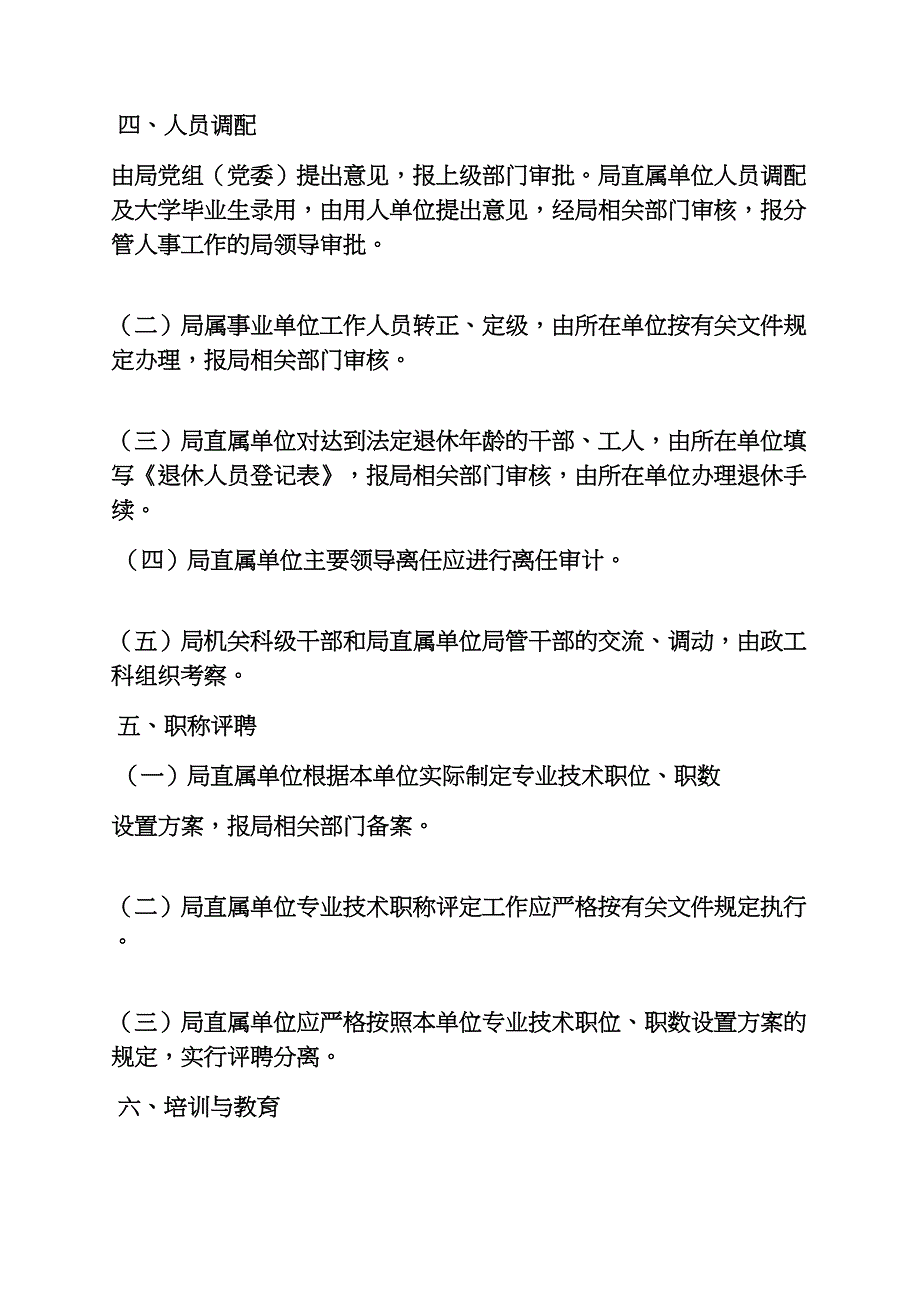 四、人员调配

由局党组（党委）提出意见，报上级部门审批。局直属单位人员调配及大学毕业生录用，由用人单位提出意见，经局相关部门审核，报分管人事工作的局领导审批。

（二）局属事业单位工作人员转正、定级，由所在单位按有关文件规定办理，报局相关部门审核。

（三）局直属单位对达到法定退休年龄的干部、工人，由所在单位填写《退休人员登记表》，报局相关部门审核，由所在单位办理退休手续。

（四）局直属单位主要领导离任应进行离任审计。

（五）局机关科级干部和局直属单位局管干部的交流、调动，由政工科组织考察。

五、职称评聘

（一）局直属单位根据本单位实际制定专业技术职位、职数

设置方案，报局相关部门备案。

（二）局直属单位专业技术职称评定工作应严格按有关文件规定执行。

（三）局直属单位应严格按照本单位专业技术职位、职数设置方案的规定，实行评聘分离。

六、培训与教育